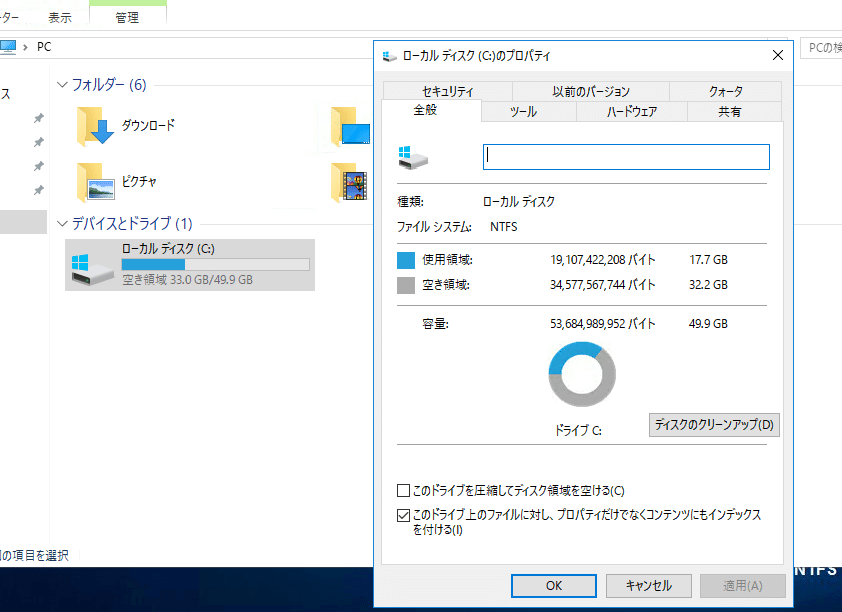 ター 表示 管理

PC

PCの検

ス

フォルダー (6)

ダウンロード

ピクチャ

デバイスとドライブ (1)

ローカル ディスク (C:)
空き領域 33.0 GB/49.9 GB

の項目を選択

ローカル ディスク (C:)のプロパティ

セキュリティ 以前のバージョン クォータ
全般 ツール ハードウェア 共有

種類: ローカル ディスク
ファイル システム: NTFS

| | | |
|---|---|---|
| 使用領域: | 19,107,422,208 バイト | 17.7 GB |
| 空き領域: | 34,577,567,744 バイト | 32.2 GB |
| 容量: | 53,684,989,952 バイト | 49.9 GB |

ドライブ C:
ディスクのクリーンアップ(D)

このドライブを圧縮してディスク領域を空ける(C)
このドライブ上のファイルに対し、プロパティだけでなくコンテンツにもインデックスを付ける(I)

OK キャンセル 適用(A)

NTFS